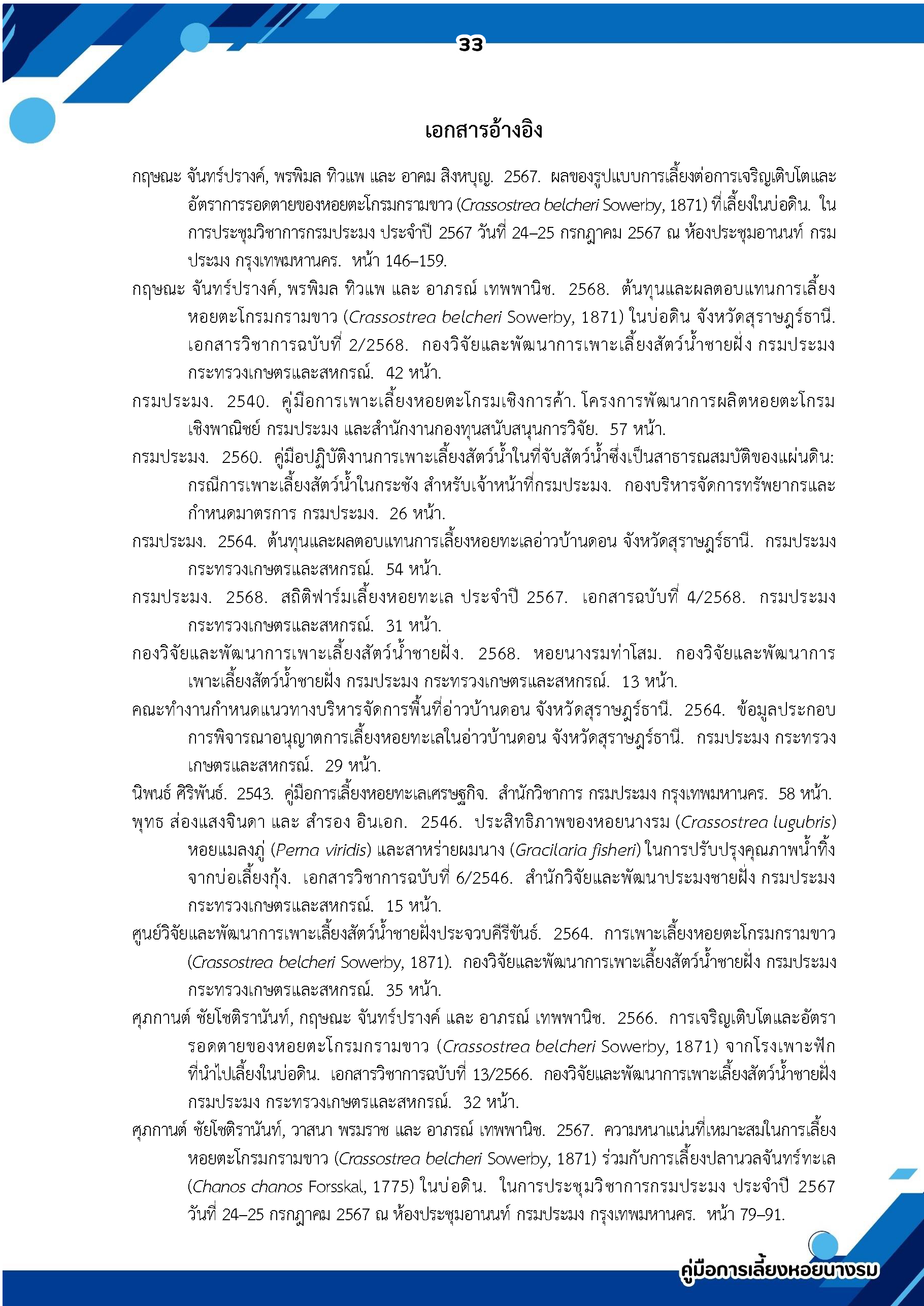 33

เอกสารอ้างอิง

กฤษณะ จันทร์ปรางค์, พรพิมล ทิวแพ และ อาคม สิงหบุญ. 2567. ผลของรูปแบบการเลี้ยงต่อการเจริญเติบโตและอัตราการรอดตายของหอยตะโกรมกรามขาว (Crassostrea belcheri Sowerby, 1871) ที่เลี้ยงในบ่อดิน. ในการประชุมวิชาการกรมประมง ประจำปี 2567 วันที่ 24–25 กรกฎาคม 2567 ณ ห้องประชุมอานนท์ กรมประมง กรุงเทพมหานคร. หน้า 146–159.

กฤษณะ จันทร์ปรางค์, พรพิมล ทิวแพ และ อาภรณ์ เทพพานิช. 2568. ต้นทุนและผลตอบแทนการเลี้ยงหอยตะโกรมกรามขาว (Crassostrea belcheri Sowerby, 1871) ในบ่อดิน จังหวัดสุราษฎร์ธานี. เอกสารวิชาการฉบับที่ 2/2568. กองวิจัยและพัฒนาการเพาะเลี้ยงสัตว์น้ำชายฝั่ง กรมประมง กระทรวงเกษตรและสหกรณ์. 42 หน้า.

กรมประมง. 2540. คู่มือการเพาะเลี้ยงหอยตะโกรมเชิงการค้า. โครงการพัฒนาการผลิตหอยตะโกรมเชิงพาณิชย์ กรมประมง และสำนักงานกองทุนสนับสนุนการวิจัย. 57 หน้า.

กรมประมง. 2560. คู่มือปฏิบัติงานการเพาะเลี้ยงสัตว์น้ำในที่จับสัตว์น้ำซึ่งเป็นสาธารณสมบัติของแผ่นดิน: กรณีการเพาะเลี้ยงสัตว์น้ำในกระชัง สำหรับเจ้าหน้าที่กรมประมง. กองบริหารจัดการทรัพยากรและกำหนดมาตรการ กรมประมง. 26 หน้า.

กรมประมง. 2564. ต้นทุนและผลตอบแทนการเลี้ยงหอยทะเลอ่าวบ้านดอน จังหวัดสุราษฎร์ธานี. กรมประมง กระทรวงเกษตรและสหกรณ์. 54 หน้า.

กรมประมง. 2568. สถิติฟาร์มเลี้ยงหอยทะเล ประจำปี 2567. เอกสารฉบับที่ 4/2568. กรมประมง กระทรวงเกษตรและสหกรณ์. 31 หน้า.

กองวิจัยและพัฒนาการเพาะเลี้ยงสัตว์น้ำชายฝั่ง. 2568. หอยนางรมท่าโสม. กองวิจัยและพัฒนาการเพาะเลี้ยงสัตว์น้ำชายฝั่ง กรมประมง กระทรวงเกษตรและสหกรณ์. 13 หน้า.

คณะทำงานกำหนดแนวทางบริหารจัดการพื้นที่อ่าวบ้านดอน จังหวัดสุราษฎร์ธานี. 2564. ข้อมูลประกอบการพิจารณาอนุญาตการเลี้ยงหอยทะเลในอ่าวบ้านดอน จังหวัดสุราษฎร์ธานี. กรมประมง กระทรวงเกษตรและสหกรณ์. 29 หน้า.

นิพนธ์ ศิริพันธ์. 2543. คู่มือการเลี้ยงหอยทะเลเศรษฐกิจ. สำนักวิชาการ กรมประมง กรุงเทพมหานคร. 58 หน้า.

พุทธ ส่องแสงจินดา และ สำรอง อินเอก. 2546. ประสิทธิภาพของหอยนางรม (Crassostrea lugubris) หอยแมลงภู่ (Perna viridis) และสาหร่ายผมนาง (Gracilaria fisheri) ในการปรับปรุงคุณภาพน้ำทิ้งจากบ่อเลี้ยงกุ้ง. เอกสารวิชาการฉบับที่ 6/2546. สำนักวิจัยและพัฒนาประมงชายฝั่ง กรมประมง กระทรวงเกษตรและสหกรณ์. 15 หน้า.

ศูนย์วิจัยและพัฒนาการเพาะเลี้ยงสัตว์น้ำชายฝั่งประจวบคีรีขันธ์. 2564. การเพาะเลี้ยงหอยตะโกรมกรามขาว (Crassostrea belcheri Sowerby, 1871). กองวิจัยและพัฒนาการเพาะเลี้ยงสัตว์น้ำชายฝั่ง กรมประมง กระทรวงเกษตรและสหกรณ์. 35 หน้า.

ศุภกานต์ ชัยโชติรานันท์, กฤษณะ จันทร์ปรางค์ และ อาภรณ์ เทพพานิช. 2566. การเจริญเติบโตและอัตรารอดตายของหอยตะโกรมกรามขาว (Crassostrea belcheri Sowerby, 1871) จากโรงเพาะฟักที่นำไปเลี้ยงในบ่อดิน. เอกสารวิชาการฉบับที่ 13/2566. กองวิจัยและพัฒนาการเพาะเลี้ยงสัตว์น้ำชายฝั่ง กรมประมง กระทรวงเกษตรและสหกรณ์. 32 หน้า.

ศุภกานต์ ชัยโชติรานันท์, วาสนา พรมราช และ อาภรณ์ เทพพานิช. 2567. ความหนาแน่นที่เหมาะสมในการเลี้ยงหอยตะโกรมกรามขาว (Crassostrea belcheri Sowerby, 1871) ร่วมกับการเลี้ยงปลานวลจันทร์ทะเล (Chanos chanos Forsskal, 1775) ในบ่อดิน. ในการประชุมวิชาการกรมประมง ประจำปี 2567 วันที่ 24–25 กรกฎาคม 2567 ณ ห้องประชุมอานนท์ กรมประมง กรุงเทพมหานคร. หน้า 79–91.

คู่มือการเลี้ยงหอยนางรม